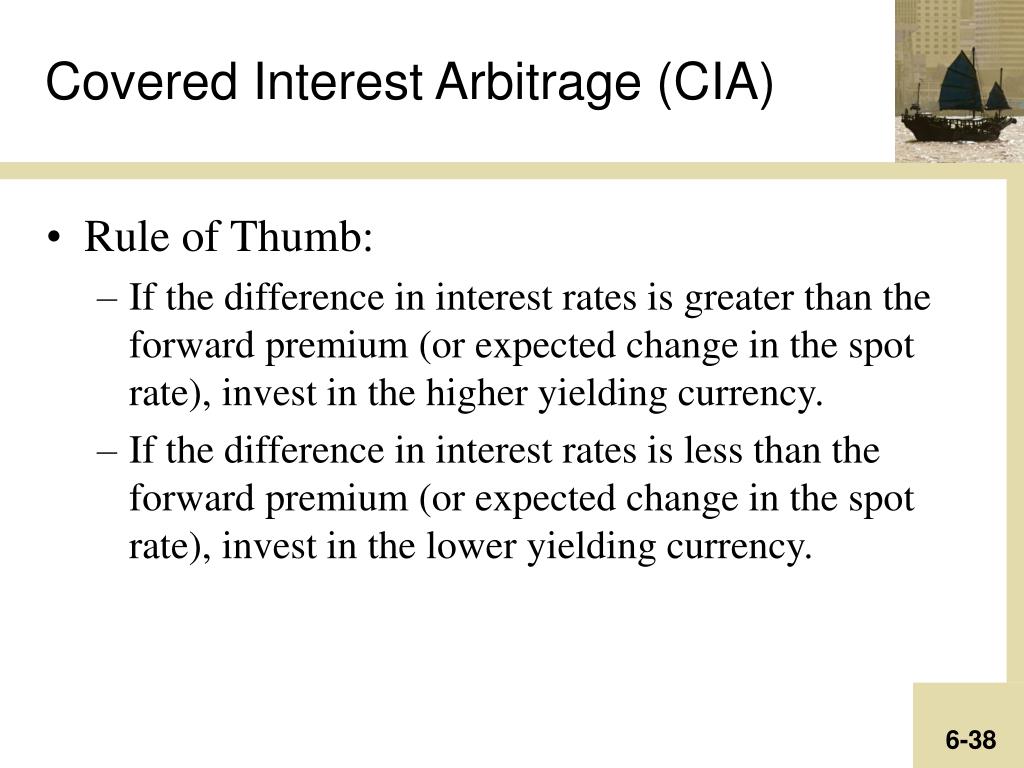 Covered Interest Arbitrage (CIA)

• Rule of Thumb:

– If the difference in interest rates is greater than the forward premium (or expected change in the spot rate), invest in the higher yielding currency.

– If the difference in interest rates is less than the forward premium (or expected change in the spot rate), invest in the lower yielding currency.

6-38